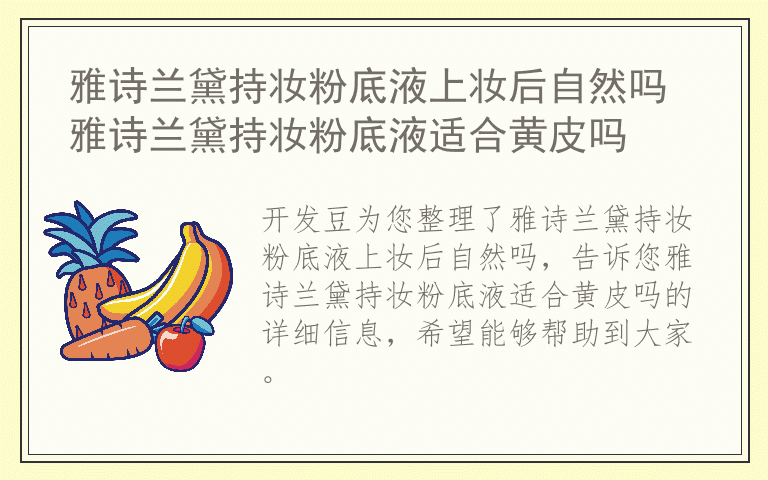 雅诗兰黛持妆粉底液上妆后自然吗
雅诗兰黛持妆粉底液适合黄皮吗

开发豆为您整理了雅诗兰黛持妆粉底液上妆后自然吗，告诉您雅诗兰黛持妆粉底液适合黄皮吗的详细信息，希望能够帮助到大家。